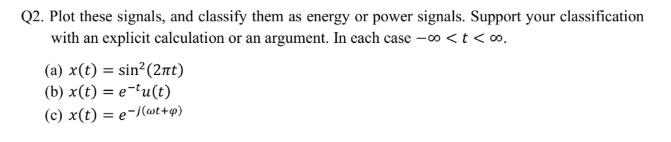 Q2. Plot these signals, and classify them as energy or power signals. Support your classification with an explicit calculation or an argument. In each case $-\infty < t < \infty$.

(a) $x(t) = \sin^2(2\pi t)$
(b) $x(t) = e^{-t}u(t)$
(c) $x(t) = e^{-j(\omega t+\varphi)}$